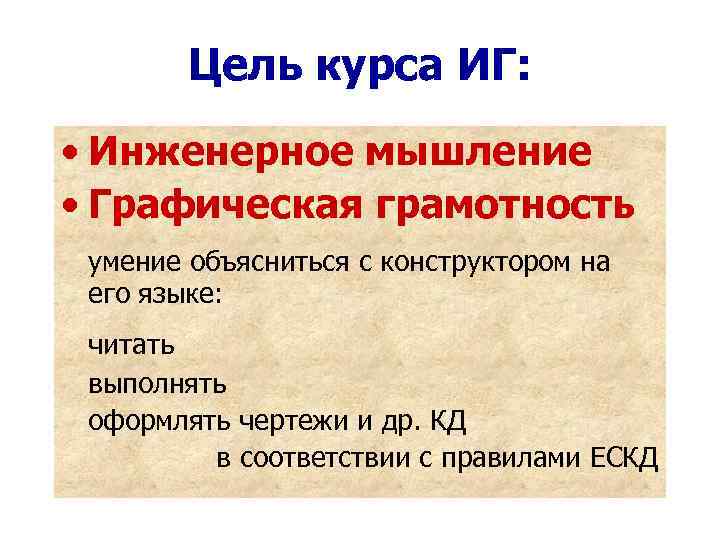 Цель курса ИГ:

• Инженерное мышление
• Графическая грамотность

умение объясниться с конструктором на его языке:

читать
выполнять
оформлять чертежи и др. КД
в соответствии с правилами ЕСКД